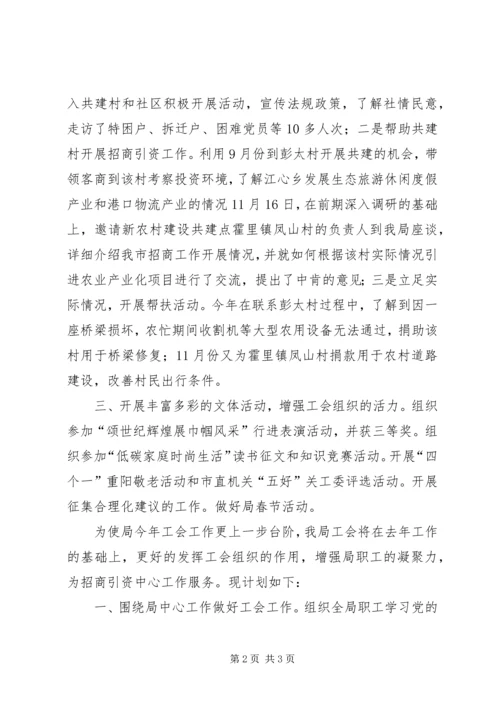 入共建村和社区积极开展活动，宣传法规政策，了解社情民意，走访了特困户、拆迁户、困难党员等10多人次；二是帮助共建村开展招商引资工作。利用9月份到彭太村开展共建的机会，带领客商到该村考察投资环境，了解江心乡发展生态旅游休闲度假产业和港口物流产业的情况11月16日，在前期深入调研的基础上，邀请新农村建设共建点霍里镇凤山村的负责人到我局座谈，详细介绍我市招商工作开展情况，并就如何根据该村实际情况引进农业产业化项目进行了交流，提出了中肯的意见；三是立足实际情况，开展帮扶活动。今年在联系彭太村过程中，了解到因一座桥梁损坏，农忙期间收割机等大型农用设备无法通过，捐助该村用于桥梁修复；11月份又为霍里镇凤山村捐款用于农村道路建设，改善村民出行条件。

三、开展丰富多彩的文体活动，增强工会组织的活力。组织参加“颂世纪辉煌展巾帼风采”行进表演活动，并获三等奖。组织参加“低碳家庭时尚生活”读书征文和知识竞赛活动。开展“四个一”重阳敬老活动和市直机关“五好”关工委评选活动。开展征集合理化建议的工作。做好局春节活动。

为使局今年工会工作更上一步台阶，我局工会将在去年工作的基础上，更好的发挥工会组织的作用，增强局职工的凝聚力，为招商引资中心工作服务。现计划如下：

一、围绕局中心工作做好工会工作。组织全局职工学习党的

第2页 共3页